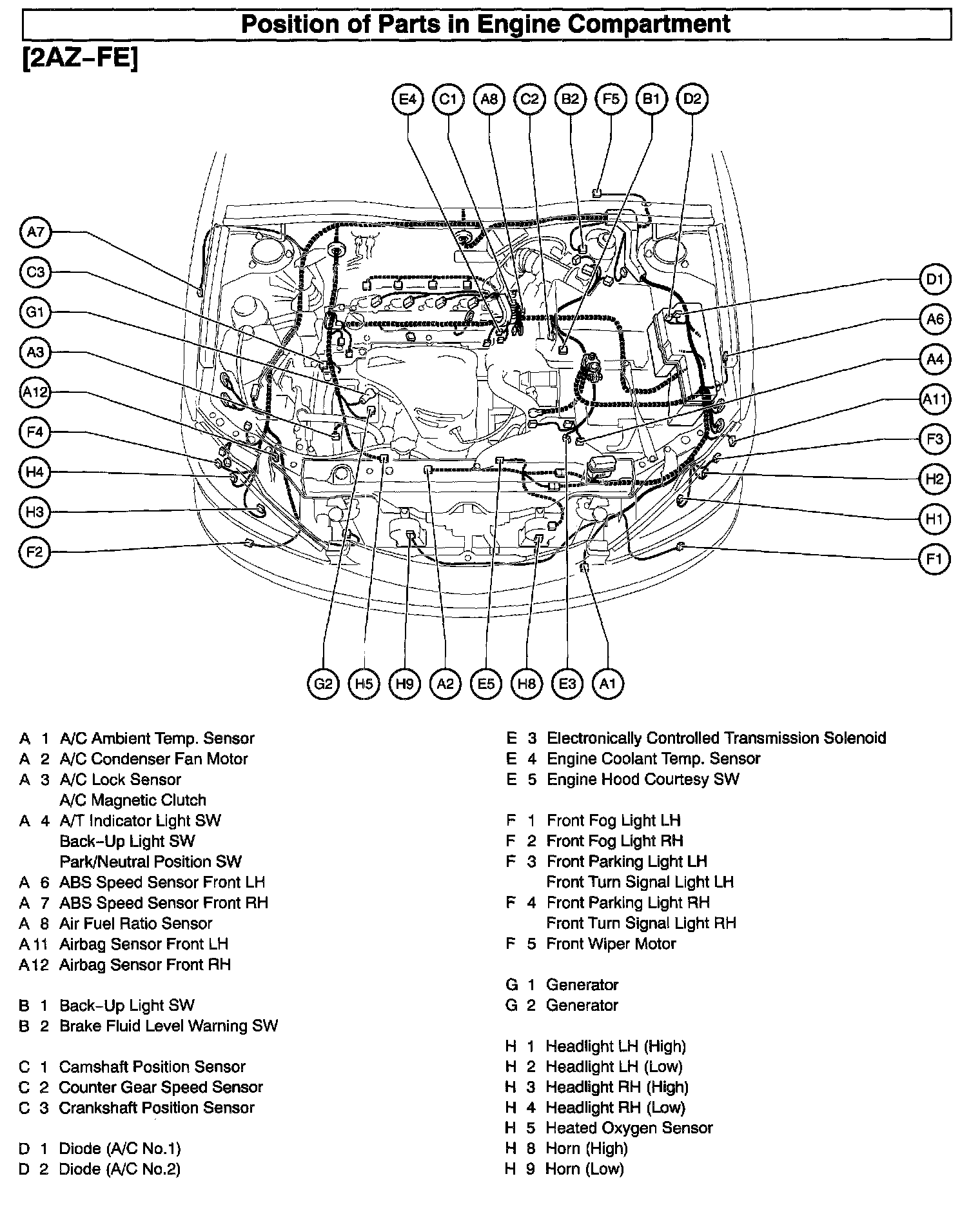 Position of Parts in Engine Compartment

[2AZ-FE]

E4 C1 A8 C2 B2 F5 B1 D2

A7
C3
G1
A3
A12
F4
H4
H3
F2

D1
A6
A4
A11
F3
H2
H1
F1

G2 H5 H9 A2 E5 H8 E3 A1

A 1 A/C Ambient Temp. Sensor
A 2 A/C Condenser Fan Motor
A 3 A/C Lock Sensor
A/C Magnetic Clutch
A 4 A/T Indicator Light SW
Back-Up Light SW
Park/Neutral Position SW
A 6 ABS Speed Sensor Front LH
A 7 ABS Speed Sensor Front RH
A 8 Air Fuel Ratio Sensor
A 11 Airbag Sensor Front LH
A 12 Airbag Sensor Front RH

B 1 Back-Up Light SW
B 2 Brake Fluid Level Warning SW

C 1 Camshaft Position Sensor
C 2 Counter Gear Speed Sensor
C 3 Crankshaft Position Sensor

D 1 Diode (A/C No.1)
D 2 Diode (A/C No.2)

E 3 Electronically Controlled Transmission Solenoid
E 4 Engine Coolant Temp. Sensor
E 5 Engine Hood Courtesy SW

F 1 Front Fog Light LH
F 2 Front Fog Light RH
F 3 Front Parking Light LH
Front Turn Signal Light LH
F 4 Front Parking Light RH
Front Turn Signal Light RH
F 5 Front Wiper Motor

G 1 Generator
G 2 Generator

H 1 Headlight LH (High)
H 2 Headlight LH (Low)
H 3 Headlight RH (High)
H 4 Headlight RH (Low)
H 5 Heated Oxygen Sensor
H 8 Horn (High)
H 9 Horn (Low)